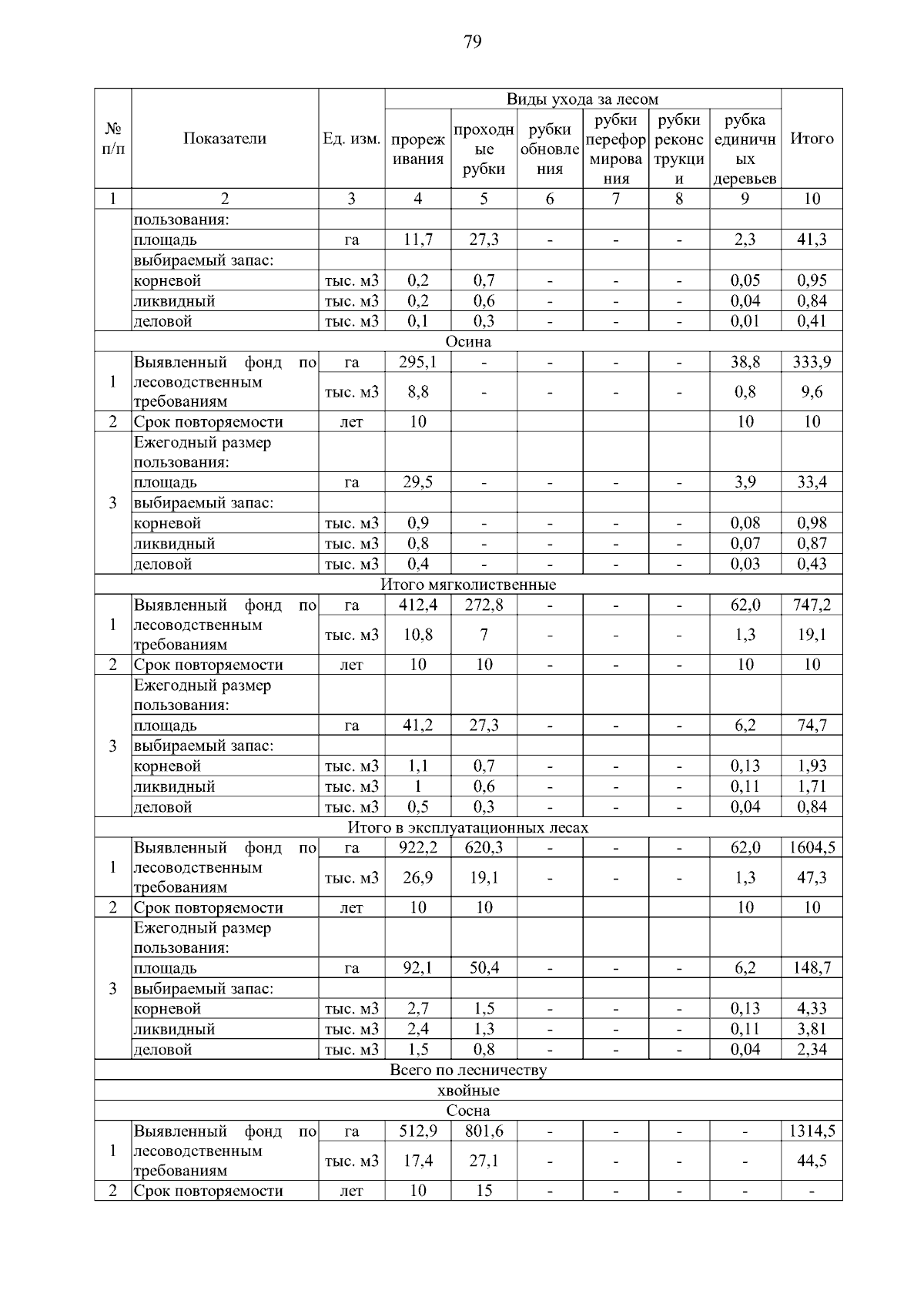 79

| № п/п | Показатели | Ед. изм. | Виды ухода за лесом: прореживания | проходные рубки | рубки обновления | рубки переформирования | рубки реконструкции | рубка единичных деревьев | Итого |
|---|---|---|---|---|---|---|---|---|---|
| 1 | 2 | 3 | 4 | 5 | 6 | 7 | 8 | 9 | 10 |
| | пользования: | | | | | | | | |
| | площадь | га | 11,7 | 27,3 | - | - | - | 2,3 | 41,3 |
| | выбираемый запас: | | | | | | | | |
| | корневой | тыс. м3 | 0,2 | 0,7 | - | - | - | 0,05 | 0,95 |
| | ликвидный | тыс. м3 | 0,2 | 0,6 | - | - | - | 0,04 | 0,84 |
| | деловой | тыс. м3 | 0,1 | 0,3 | - | - | - | 0,01 | 0,41 |
| Осина | | | | | | | | | |
| 1 | Выявленный фонд по лесоводственным требованиям | га | 295,1 | - | - | - | - | 38,8 | 333,9 |
| | | тыс. м3 | 8,8 | - | - | - | - | 0,8 | 9,6 |
| 2 | Срок повторяемости | лет | 10 | | | | | 10 | 10 |
| 3 | Ежегодный размер пользования: | | | | | | | | |
| | площадь | га | 29,5 | - | - | - | - | 3,9 | 33,4 |
| | выбираемый запас: | | | | | | | | |
| | корневой | тыс. м3 | 0,9 | - | - | - | - | 0,08 | 0,98 |
| | ликвидный | тыс. м3 | 0,8 | - | - | - | - | 0,07 | 0,87 |
| | деловой | тыс. м3 | 0,4 | - | - | - | - | 0,03 | 0,43 |
| Итого мягколиственные | | | | | | | | | |
| 1 | Выявленный фонд по лесоводственным требованиям | га | 412,4 | 272,8 | - | - | - | 62,0 | 747,2 |
| | | тыс. м3 | 10,8 | 7 | - | - | - | 1,3 | 19,1 |
| 2 | Срок повторяемости | лет | 10 | 10 | - | - | - | 10 | 10 |
| 3 | Ежегодный размер пользования: | | | | | | | | |
| | площадь | га | 41,2 | 27,3 | - | - | - | 6,2 | 74,7 |
| | выбираемый запас: | | | | | | | | |
| | корневой | тыс. м3 | 1,1 | 0,7 | - | - | - | 0,13 | 1,93 |
| | ликвидный | тыс. м3 | 1 | 0,6 | - | - | - | 0,11 | 1,71 |
| | деловой | тыс. м3 | 0,5 | 0,3 | - | - | - | 0,04 | 0,84 |
| Итого в эксплуатационных лесах | | | | | | | | | |
| 1 | Выявленный фонд по лесоводственным требованиям | га | 922,2 | 620,3 | - | - | - | 62,0 | 1604,5 |
| | | тыс. м3 | 26,9 | 19,1 | - | - | - | 1,3 | 47,3 |
| 2 | Срок повторяемости | лет | 10 | 10 | | | | 10 | 10 |
| 3 | Ежегодный размер пользования: | | | | | | | | |
| | площадь | га | 92,1 | 50,4 | - | - | - | 6,2 | 148,7 |
| | выбираемый запас: | | | | | | | | |
| | корневой | тыс. м3 | 2,7 | 1,5 | - | - | - | 0,13 | 4,33 |
| | ликвидный | тыс. м3 | 2,4 | 1,3 | - | - | - | 0,11 | 3,81 |
| | деловой | тыс. м3 | 1,5 | 0,8 | - | - | - | 0,04 | 2,34 |
| Всего по лесничеству | | | | | | | | | |
| хвойные | | | | | | | | | |
| Сосна | | | | | | | | | |
| 1 | Выявленный фонд по лесоводственным требованиям | га | 512,9 | 801,6 | - | - | - | - | 1314,5 |
| | | тыс. м3 | 17,4 | 27,1 | - | - | - | - | 44,5 |
| 2 | Срок повторяемости | лет | 10 | 15 | - | - | - | - | - |